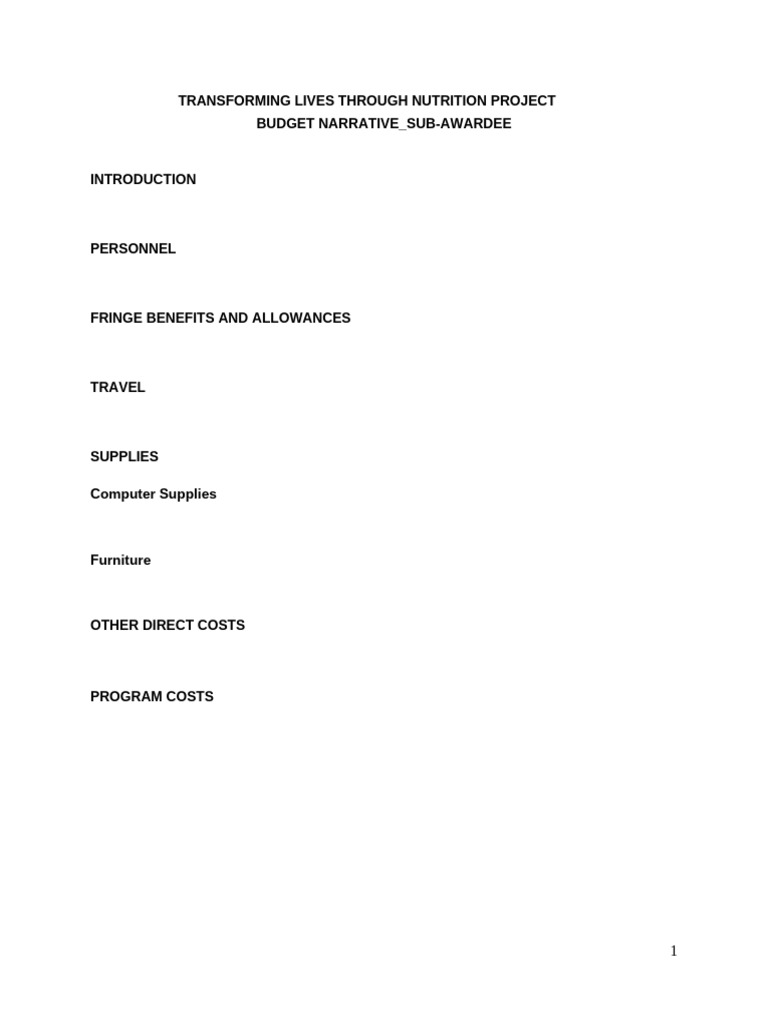 TRANSFORMING LIVES THROUGH NUTRITION PROJECT
BUDGET NARRATIVE_SUB-AWARDEE

INTRODUCTION

PERSONNEL

FRINGE BENEFITS AND ALLOWANCES

TRAVEL

SUPPLIES

Computer Supplies

Furniture

OTHER DIRECT COSTS

PROGRAM COSTS

1